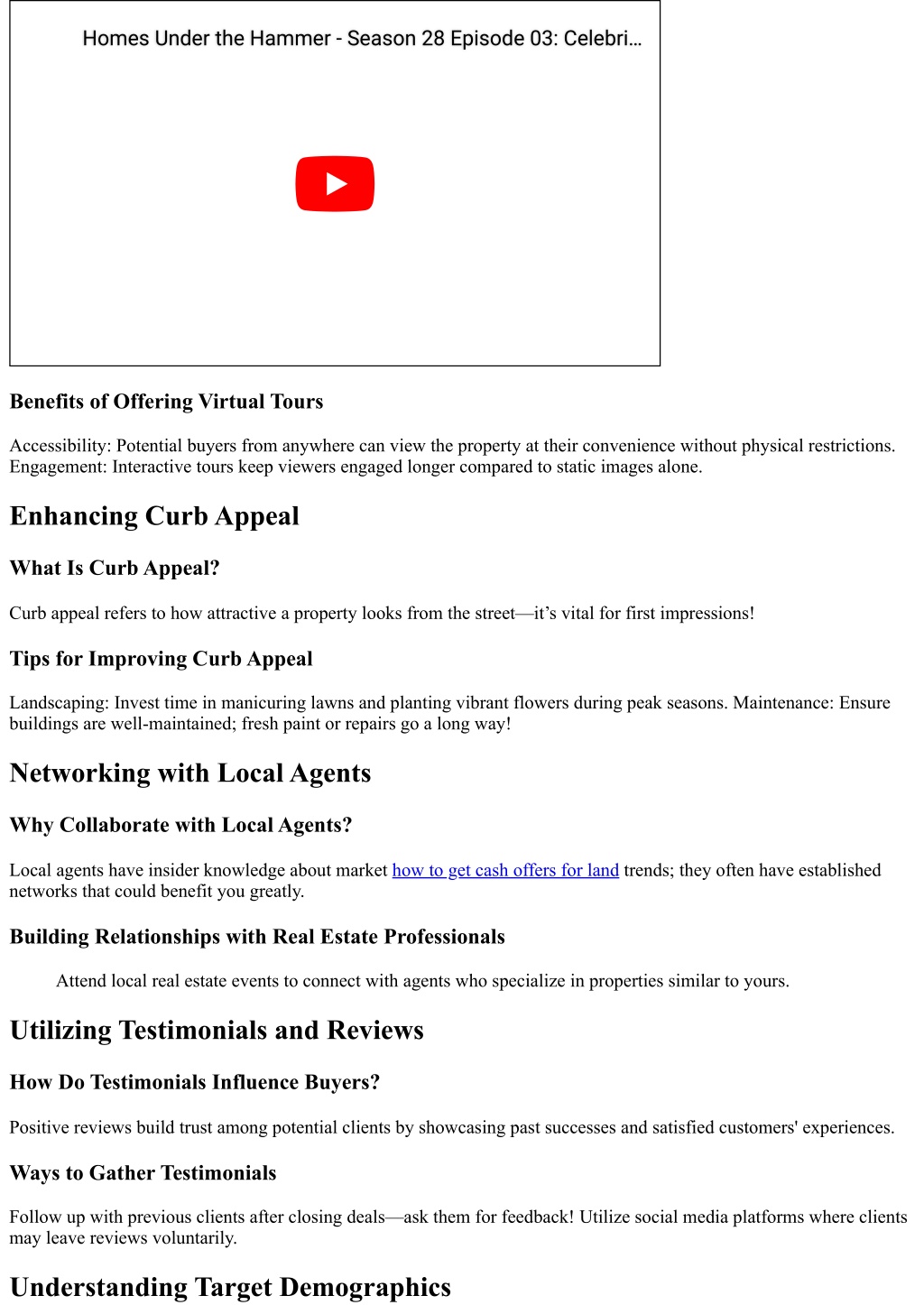 Homes Under the Hammer - Season 28 Episode 03: Celebri…

Benefits of Offering Virtual Tours

Accessibility: Potential buyers from anywhere can view the property at their convenience without physical restrictions. Engagement: Interactive tours keep viewers engaged longer compared to static images alone.

Enhancing Curb Appeal

What Is Curb Appeal?

Curb appeal refers to how attractive a property looks from the street—it's vital for first impressions!

Tips for Improving Curb Appeal

Landscaping: Invest time in manicuring lawns and planting vibrant flowers during peak seasons. Maintenance: Ensure buildings are well-maintained; fresh paint or repairs go a long way!

Networking with Local Agents

Why Collaborate with Local Agents?

Local agents have insider knowledge about market how to get cash offers for land trends; they often have established networks that could benefit you greatly.

Building Relationships with Real Estate Professionals

Attend local real estate events to connect with agents who specialize in properties similar to yours.

Utilizing Testimonials and Reviews

How Do Testimonials Influence Buyers?

Positive reviews build trust among potential clients by showcasing past successes and satisfied customers' experiences.

Ways to Gather Testimonials

Follow up with previous clients after closing deals—ask them for feedback! Utilize social media platforms where clients may leave reviews voluntarily.

Understanding Target Demographics